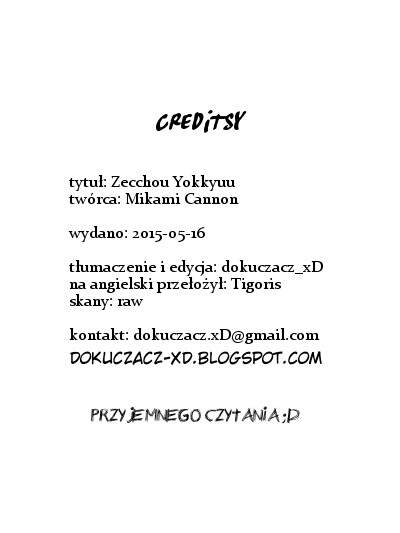 CREDITSY

tytuł: Zecchou Yokkyuu
twórca: Mikami Cannon

wydano: 2015-05-16

tłumaczenie i edycja: dokuczacz_xD
na angielski przełożył: Tigoris
skany: raw

kontakt: dokuczacz.xD@gmail.com
DOKUCZACZ-XD.BLOGSPOT.COM

PRZYJEMNEGO CZYTANIA ;D